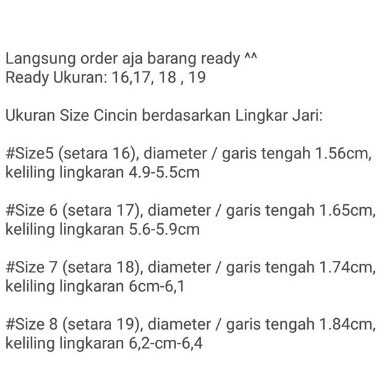 Langsung order aja barang ready ^^
Ready Ukuran: 16,17, 18 , 19

Ukuran Size Cincin berdasarkan Lingkar Jari:

#Size5 (setara 16), diameter / garis tengah 1.56cm, keliling lingkaran 4.9-5.5cm

#Size 6 (setara 17), diameter / garis tengah 1.65cm, keliling lingkaran 5.6-5.9cm

#Size 7 (setara 18), diameter / garis tengah 1.74cm, keliling lingkaran 6cm-6,1

#Size 8 (setara 19), diameter / garis tengah 1.84cm, keliling lingkaran 6,2-cm-6,4